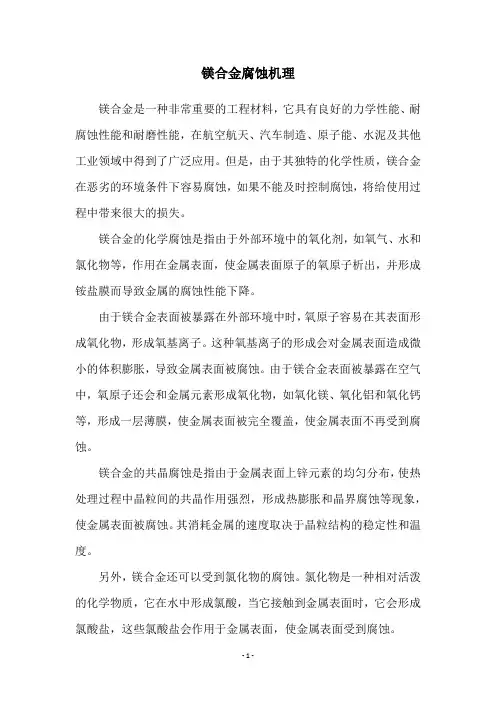 镁合金腐蚀机理

镁合金是一种非常重要的工程材料，它具有良好的力学性能、耐腐蚀性能和耐磨性能，在航空航天、汽车制造、原子能、水泥及其他工业领域中得到了广泛应用。但是，由于其独特的化学性质，镁合金在恶劣的环境条件下容易腐蚀，如果不能及时控制腐蚀，将给使用过程中带来很大的损失。

镁合金的化学腐蚀是指由于外部环境中的氧化剂，如氧气、水和氯化物等，作用在金属表面，使金属表面原子的氧原子析出，并形成铵盐膜而导致金属的腐蚀性能下降。

由于镁合金表面被暴露在外部环境中时，氧原子容易在其表面形成氧化物，形成氧基离子。这种氧基离子的形成会对金属表面造成微小的体积膨胀，导致金属表面被腐蚀。由于镁合金表面被暴露在空气中，氧原子还会和金属元素形成氧化物，如氧化镁、氧化铝和氧化钙等，形成一层薄膜，使金属表面被完全覆盖，使金属表面不再受到腐蚀。

镁合金的共晶腐蚀是指由于金属表面上锌元素的均匀分布，使热处理过程中晶粒间的共晶作用强烈，形成热膨胀和晶界腐蚀等现象，使金属表面被腐蚀。其消耗金属的速度取决于晶粒结构的稳定性和温度。

另外，镁合金还可以受到氯化物的腐蚀。氯化物是一种相对活泼的化学物质，它在水中形成氯酸，当它接触到金属表面时，它会形成氯酸盐，这些氯酸盐会作用于金属表面，使金属表面受到腐蚀。

- 1 -